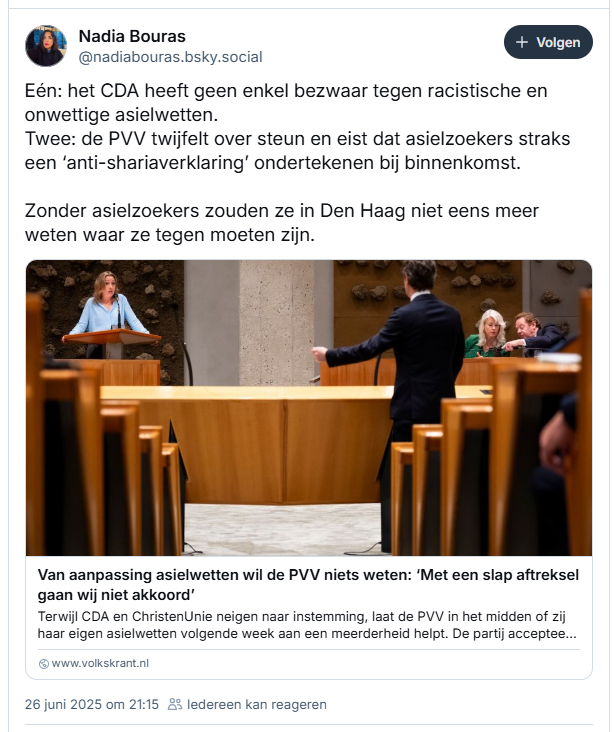 Nadia Bouras
@nadiabouras.bsky.social

+ Volgen

Eén: het CDA heeft geen enkel bezwaar tegen racistische en onwettige asielwetten.
Twee: de PVV twijfelt over steun en eist dat asielzoekers straks een ‘anti-shariaverklaring’ ondertekenen bij binnenkomst.

Zonder asielzoekers zouden ze in Den Haag niet eens meer weten waar ze tegen moeten zijn.

Van aanpassing asielwetten wil de PVV niets weten: ‘Met een slap aftreksel gaan wij niet akkoord’
Terwijl CDA en ChristenUnie neigen naar instemming, laat de PVV in het midden of zij haar eigen asielwetten volgende week aan een meerderheid helpt. De partij acceptee...

www.volkskrant.nl

26 juni 2025 om 21:15 Iedereen kan reageren